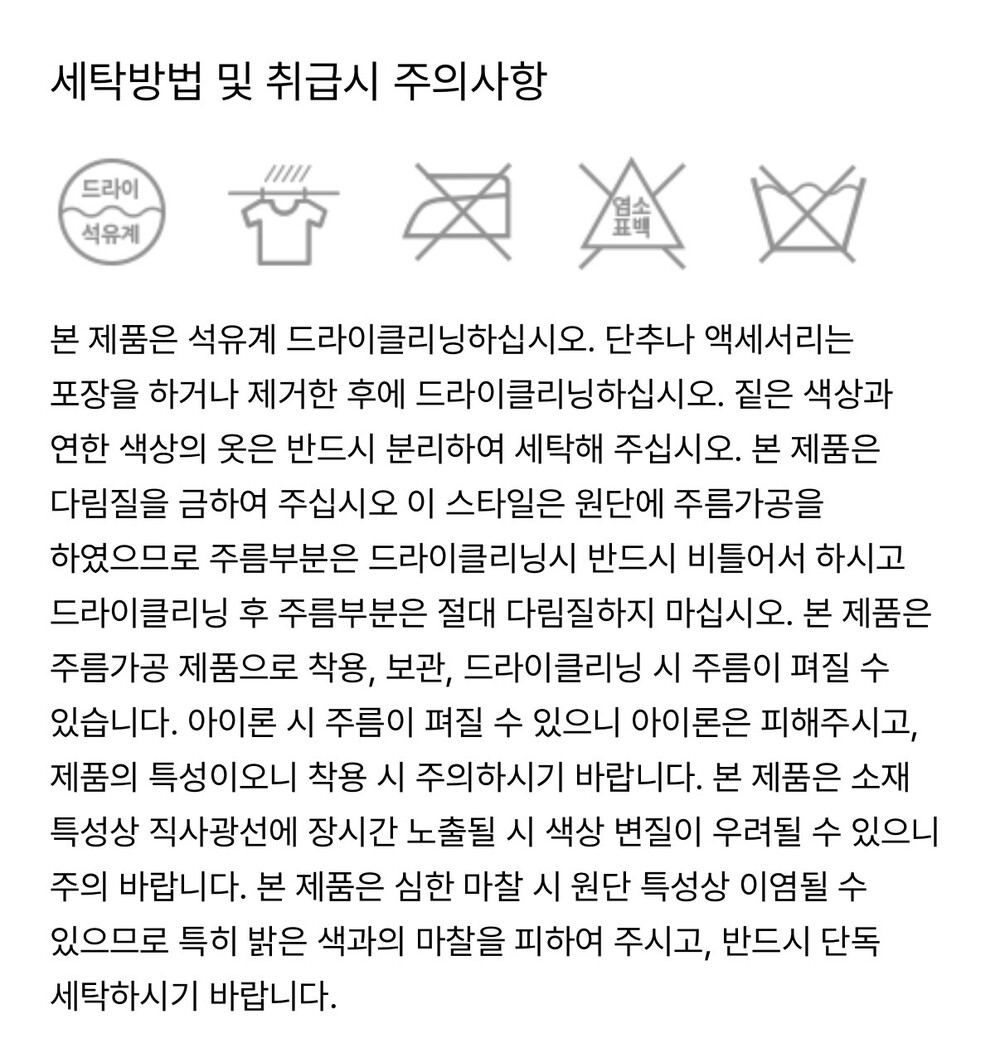 세탁방법 및 취급시 주의사항

드라이
석유계

염소
표백

본 제품은 석유계 드라이클리닝하십시오. 단추나 액세서리는 포장을 하거나 제거한 후에 드라이클리닝하십시오. 짙은 색상과 연한 색상의 옷은 반드시 분리하여 세탁해 주십시오. 본 제품은 다림질을 금하여 주십시오 이 스타일은 원단에 주름가공을 하였으므로 주름부분은 드라이클리닝시 반드시 비틀어서 하시고 드라이클리닝 후 주름부분은 절대 다림질하지 마십시오. 본 제품은 주름가공 제품으로 착용, 보관, 드라이클리닝 시 주름이 펴질 수 있습니다. 아이론 시 주름이 펴질 수 있으니 아이론은 피해주시고, 제품의 특성이오니 착용 시 주의하시기 바랍니다. 본 제품은 소재 특성상 직사광선에 장시간 노출될 시 색상 변질이 우려될 수 있으니 주의 바랍니다. 본 제품은 심한 마찰 시 원단 특성상 이염될 수 있으므로 특히 밝은 색과의 마찰을 피하여 주시고, 반드시 단독 세탁하시기 바랍니다.